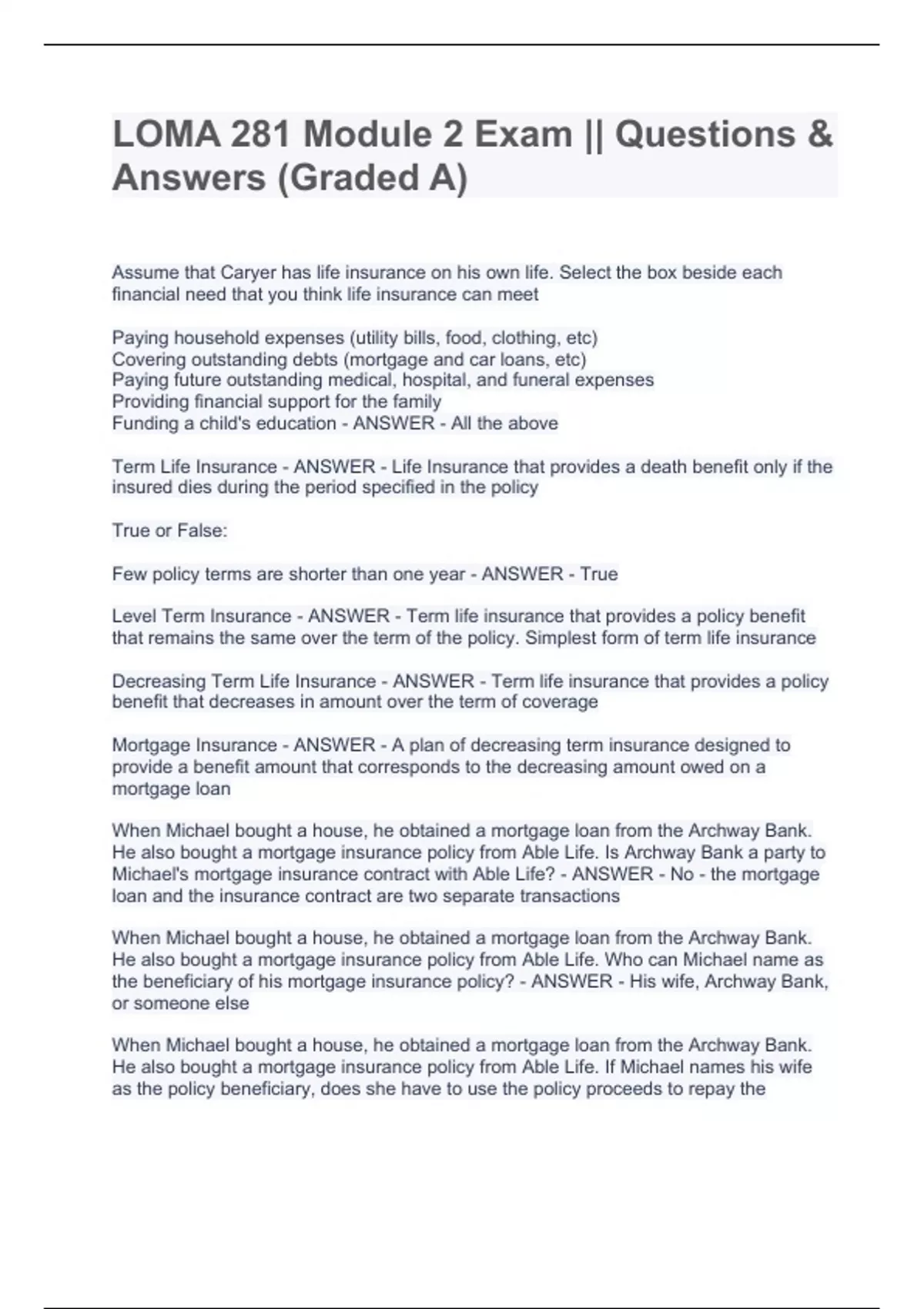 LOMA 281 Module 2 Exam || Questions & Answers (Graded A)

Assume that Caryer has life insurance on his own life. Select the box beside each financial need that you think life insurance can meet

Paying household expenses (utility bills, food, clothing, etc)
Covering outstanding debts (mortgage and car loans, etc)
Paying future outstanding medical, hospital, and funeral expenses
Providing financial support for the family
Funding a child's education - ANSWER - All the above

Term Life Insurance - ANSWER - Life Insurance that provides a death benefit only if the insured dies during the period specified in the policy

True or False:

Few policy terms are shorter than one year - ANSWER - True

Level Term Insurance - ANSWER - Term life insurance that provides a policy benefit that remains the same over the term of the policy. Simplest form of term life insurance

Decreasing Term Life Insurance - ANSWER - Term life insurance that provides a policy benefit that decreases in amount over the term of coverage

Mortgage Insurance - ANSWER - A plan of decreasing term insurance designed to provide a benefit amount that corresponds to the decreasing amount owed on a mortgage loan

When Michael bought a house, he obtained a mortgage loan from the Archway Bank. He also bought a mortgage insurance policy from Able Life. Is Archway Bank a party to Michael's mortgage insurance contract with Able Life? - ANSWER - No - the mortgage loan and the insurance contract are two separate transactions

When Michael bought a house, he obtained a mortgage loan from the Archway Bank. He also bought a mortgage insurance policy from Able Life. Who can Michael name as the beneficiary of his mortgage insurance policy? - ANSWER - His wife, Archway Bank, or someone else

When Michael bought a house, he obtained a mortgage loan from the Archway Bank. He also bought a mortgage insurance policy from Able Life. If Michael names his wife as the policy beneficiary, does she have to use the policy proceeds to repay the